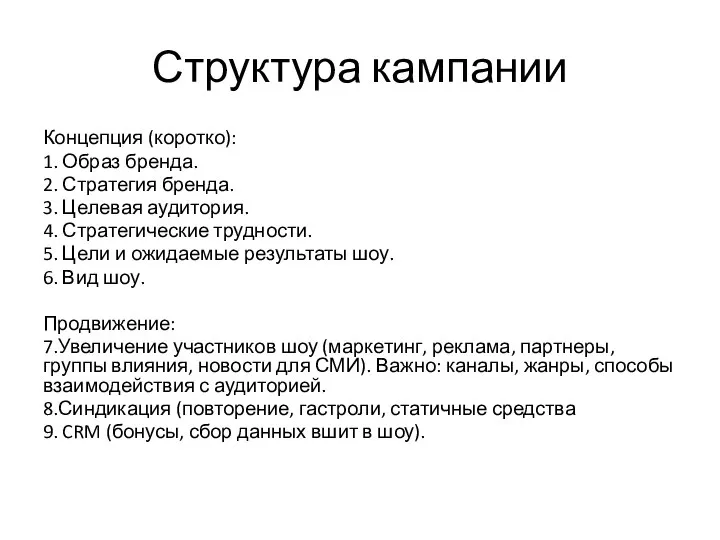 Структура кампании

Концепция (коротко):
1. Образ бренда.
2. Стратегия бренда.
3. Целевая аудитория.
4. Стратегические трудности.
5. Цели и ожидаемые результаты шоу.
6. Вид шоу.

Продвижение:
7.Увеличение участников шоу (маркетинг, реклама, партнеры, группы влияния, новости для СМИ). Важно: каналы, жанры, способы взаимодействия с аудиторией.
8.Синдикация (повторение, гастроли, статичные средства
9. CRM (бонусы, сбор данных вшит в шоу).